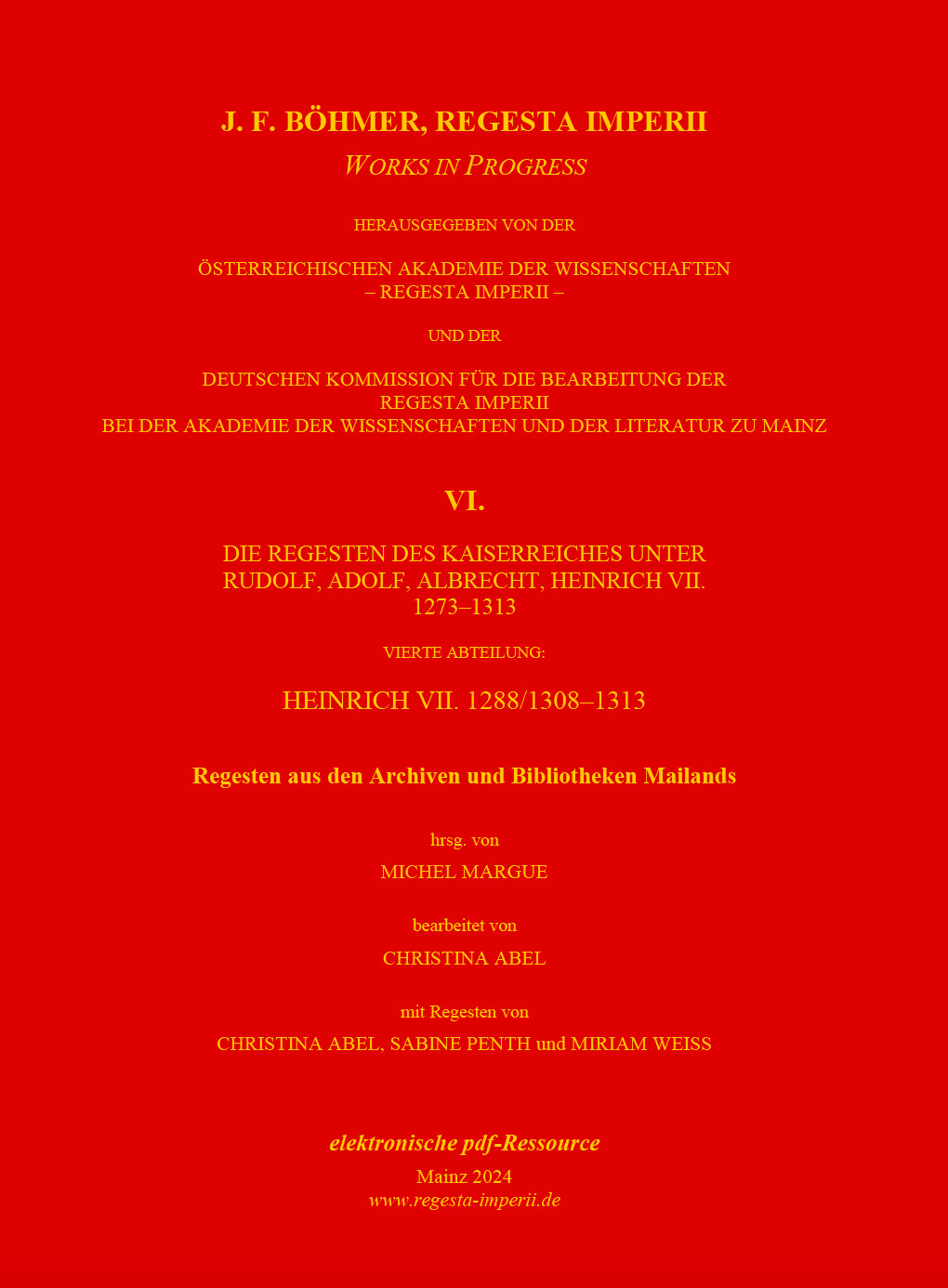 J. F. BÖHMER, REGESTA IMPERII
WORKS IN PROGRESS

HERAUSGEGEBEN VON DER

ÖSTERREICHISCHEN AKADEMIE DER WISSENSCHAFTEN
– REGESTA IMPERII –

UND DER

DEUTSCHEN KOMMISSION FÜR DIE BEARBEITUNG DER
REGESTA IMPERII
BEI DER AKADEMIE DER WISSENSCHAFTEN UND DER LITERATUR ZU MAINZ

VI.

DIE REGESTEN DES KAISERREICHES UNTER
RUDOLF, ADOLF, ALBRECHT, HEINRICH VII.
1273–1313

VIERTE ABTEILUNG:

HEINRICH VII. 1288/1308–1313

Regesten aus den Archiven und Bibliotheken Mailands

hrsg. von

MICHEL MARGUE

bearbeitet von

CHRISTINA ABEL

mit Regesten von

CHRISTINA ABEL, SABINE PENTH und MIRIAM WEISS

elektronische pdf-Ressource

Mainz 2024
www.regesta-imperii.de